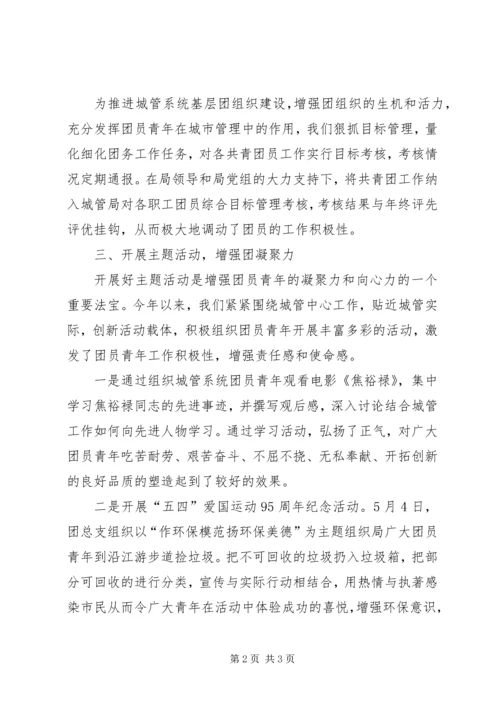 为推进城管系统基层团组织建设，增强团组织的生机和活力，充分发挥团员青年在城市管理中的作用，我们狠抓目标管理，量化细化团务工作任务，对各共青团员工作实行目标考核，考核情况定期通报。在局领导和局党组的大力支持下，将共青团工作纳入城管局对各职工团员综合目标管理考核，考核结果与年终评先评优挂钩，从而极大地调动了团员的工作积极性。

三、开展主题活动，增强团凝聚力

开展好主题活动是增强团员青年的凝聚力和向心力的一个重要法宝。今年以来，我们紧紧围绕城管中心工作，贴近城管实际，创新活动载体，积极组织团员青年开展丰富多彩的活动，激发了团员青年工作积极性，增强责任感和使命感。

一是通过组织城管系统团员青年观看电影《焦裕禄》，集中学习焦裕禄同志的先进事迹，并撰写观后感，深入讨论结合城管工作如何向先进人物学习。通过学习活动，弘扬了正气，对广大团员青年吃苦耐劳、艰苦奋斗、不屈不挠、无私奉献、开拓创新的良好品质的塑造起到了较好的效果。

二是开展“五四”爱国运动95周年纪念活动。5月4日，团总支组织以“作环保模范扬环保美德”为主题组织局广大团员青年到沿江游步道捡垃圾。把不可回收的垃圾扔入垃圾箱，把部分可回收的进行分类，宣传与实际行动相结合，用热情与执著感染市民从而令广大青年在活动中体验成功的喜悦，增强环保意识，

第2页 共3页